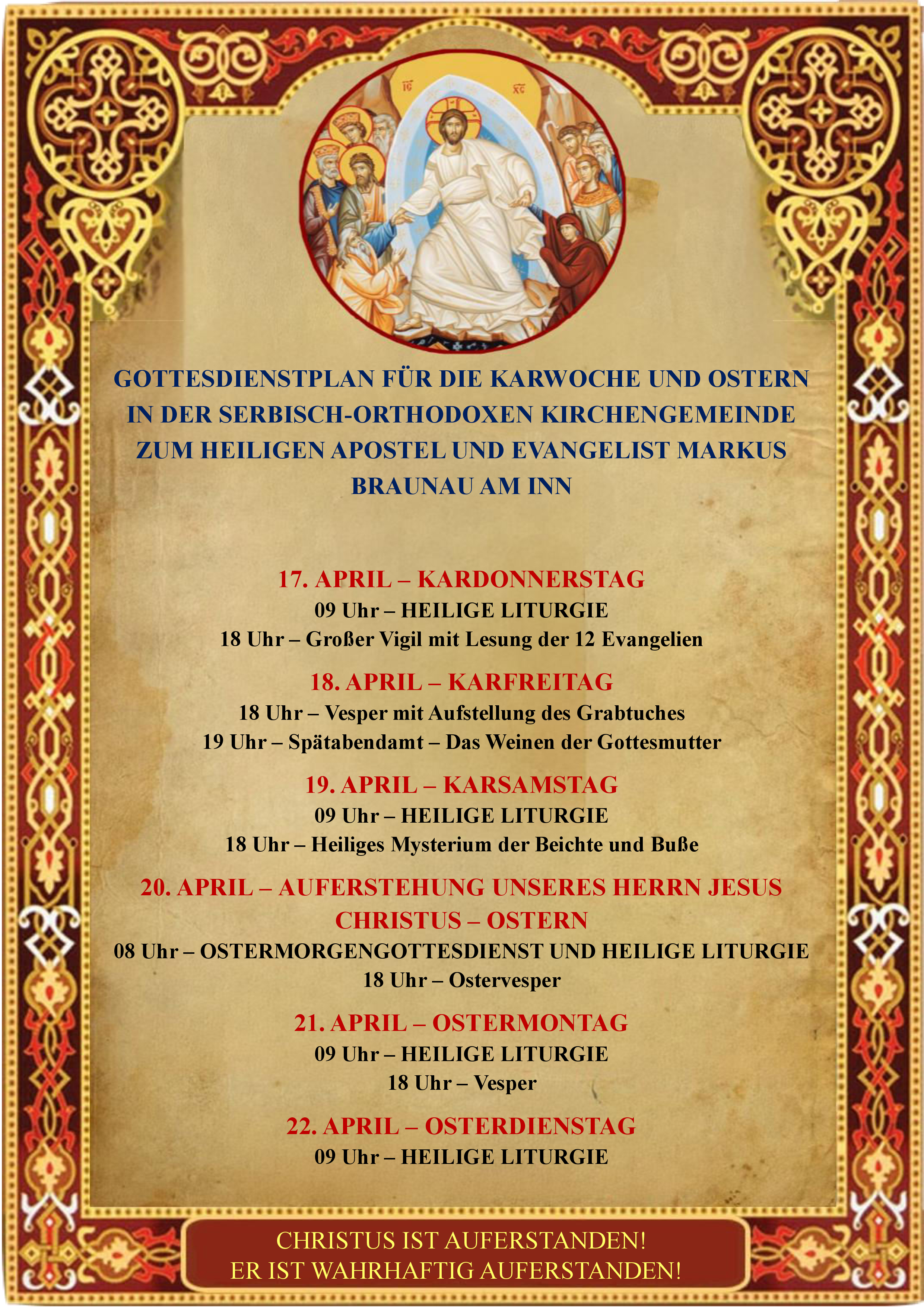 IC XC

GOTTESDIENSTPLAN FÜR DIE KARWOCHE UND OSTERN IN DER SERBISCH-ORTHODOXEN KIRCHENGEMEINDE ZUM HEILIGEN APOSTEL UND EVANGELIST MARKUS BRAUNAU AM INN

17. APRIL – KARDONNERSTAG
09 Uhr – HEILIGE LITURGIE
18 Uhr – Großer Vigil mit Lesung der 12 Evangelien

18. APRIL – KARFREITAG
18 Uhr – Vesper mit Aufstellung des Grabtuches
19 Uhr – Spätabendamt – Das Weinen der Gottesmutter

19. APRIL – KARSAMSTAG
09 Uhr – HEILIGE LITURGIE
18 Uhr – Heiliges Mysterium der Beichte und Buße

20. APRIL – AUFERSTEHUNG UNSERES HERRN JESUS CHRISTUS – OSTERN
08 Uhr – OSTERMORGENGOTTESDIENST UND HEILIGE LITURGIE
18 Uhr – Ostervesper

21. APRIL – OSTERMONTAG
09 Uhr – HEILIGE LITURGIE
18 Uhr – Vesper

22. APRIL – OSTERDIENSTAG
09 Uhr – HEILIGE LITURGIE

CHRISTUS IST AUFERSTANDEN!
ER IST WAHRHAFTIG AUFERSTANDEN!